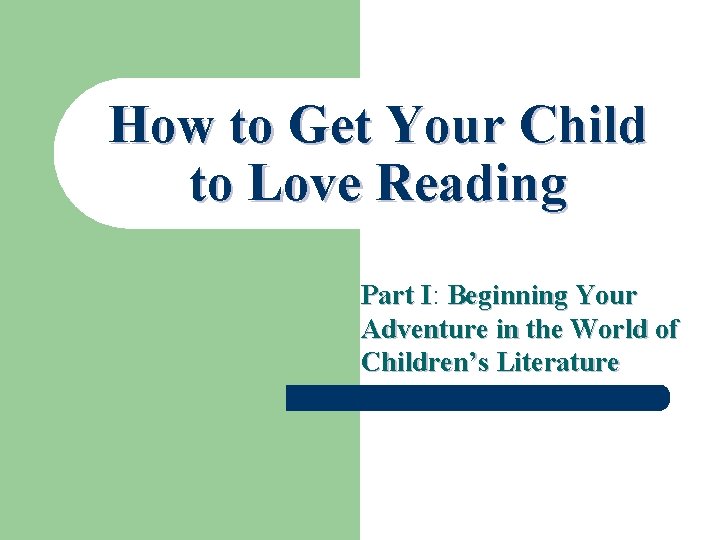 How to Get Your Child to Love Reading

Part I: Beginning Your Adventure in the World of Children's Literature